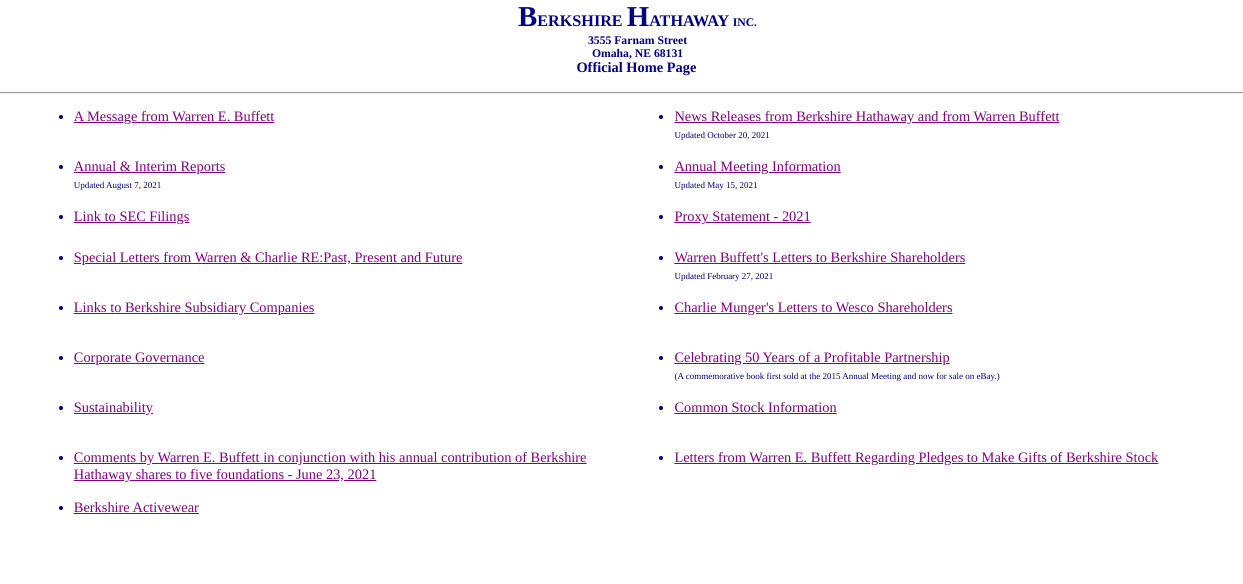 BERKSHIRE HATHAWAY INC.
3555 Farnam Street
Omaha, NE 68131
Official Home Page

- A Message from Warren E. Buffett
- Annual & Interim Reports
Updated August 7, 2021
- Link to SEC Filings
- Special Letters from Warren & Charlie RE:Past, Present and Future
- Links to Berkshire Subsidiary Companies
- Corporate Governance
- Sustainability
- Comments by Warren E. Buffett in conjunction with his annual contribution of Berkshire Hathaway shares to five foundations - June 23, 2021
- Berkshire Activewear

- News Releases from Berkshire Hathaway and from Warren Buffett
Updated October 20, 2021
- Annual Meeting Information
Updated May 15, 2021
- Proxy Statement - 2021
- Warren Buffett's Letters to Berkshire Shareholders
Updated February 27, 2021
- Charlie Munger's Letters to Wesco Shareholders
- Celebrating 50 Years of a Profitable Partnership
(A commemorative book first sold at the 2015 Annual Meeting and now for sale on eBay.)
- Common Stock Information
- Letters from Warren E. Buffett Regarding Pledges to Make Gifts of Berkshire Stock